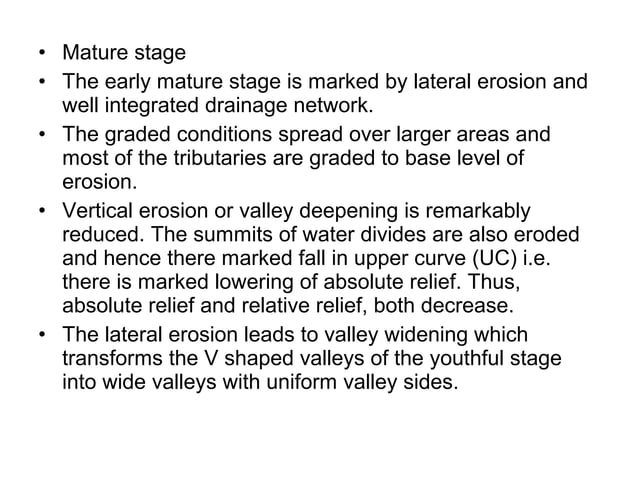 • Mature stage
• The early mature stage is marked by lateral erosion and well integrated drainage network.
• The graded conditions spread over larger areas and most of the tributaries are graded to base level of erosion.
• Vertical erosion or valley deepening is remarkably reduced. The summits of water divides are also eroded and hence there marked fall in upper curve (UC) i.e. there is marked lowering of absolute relief. Thus, absolute relief and relative relief, both decrease.
• The lateral erosion leads to valley widening which transforms the V shaped valleys of the youthful stage into wide valleys with uniform valley sides.